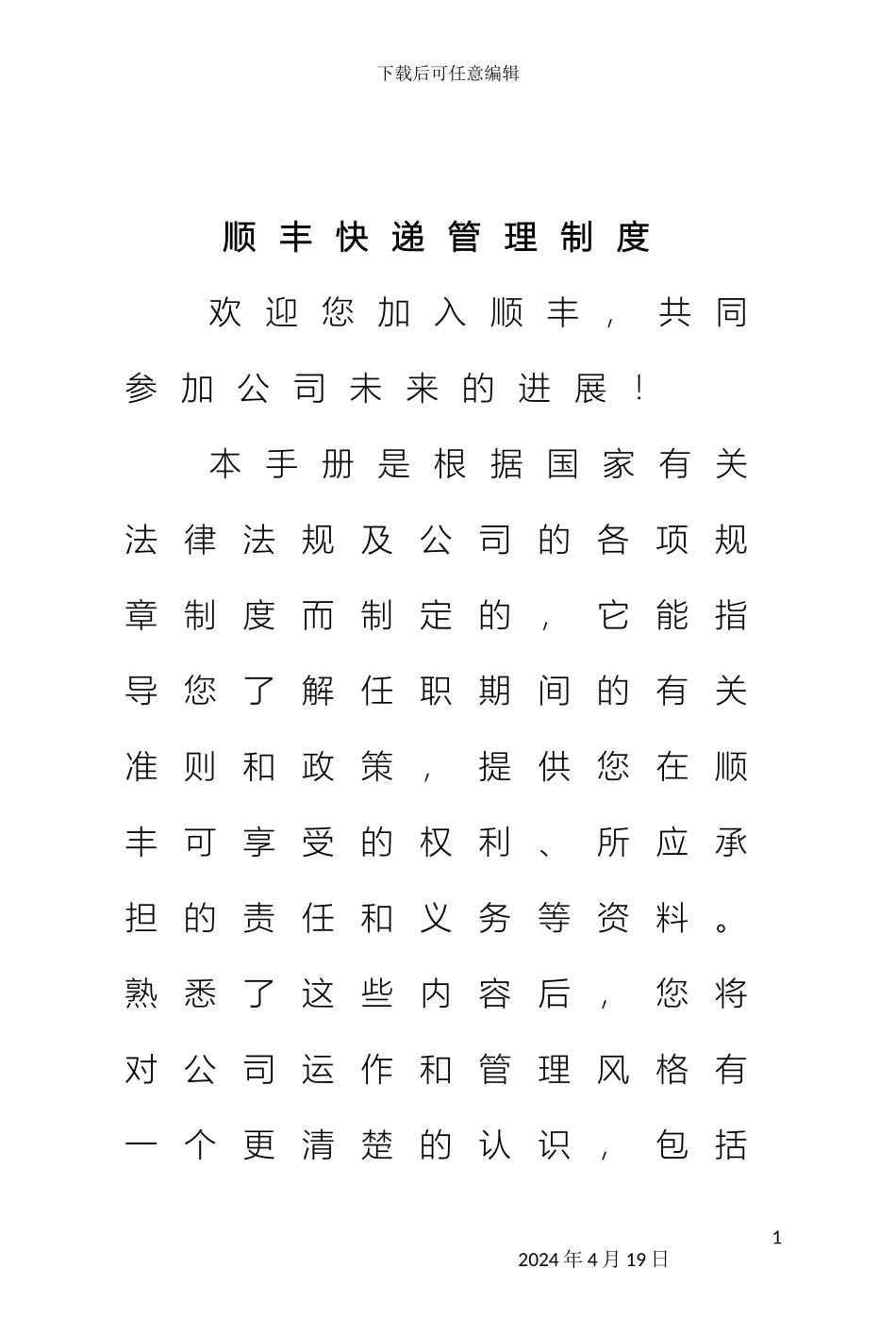 下载后可任意编辑

顺丰快递管理制度

欢迎您加入顺丰，共同参加公司未来的进展！

本手册是根据国家有关法律法规及公司的各项规章制度而制定的，它能指导您了解任职期间的有关准则和政策，提供您在顺丰可享受的权利、所应承担的责任和义务等资料。熟悉了这些内容后，您将对公司运作和管理风格有一个更清楚的认识，包括

1

2024年4月19日